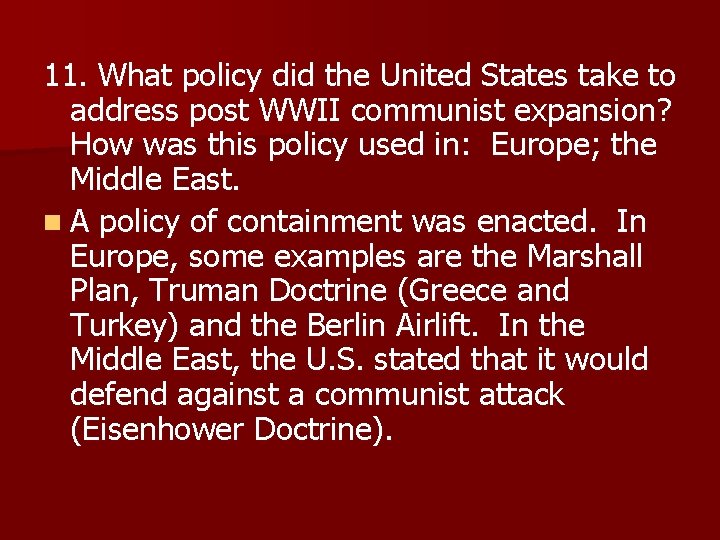 11. What policy did the United States take to address post WWII communist expansion? How was this policy used in:  Europe; the Middle East.

A policy of containment was enacted.  In Europe, some examples are the Marshall Plan, Truman Doctrine (Greece and Turkey) and the Berlin Airlift.  In the Middle East, the U.S. stated that it would defend against a communist attack (Eisenhower Doctrine).